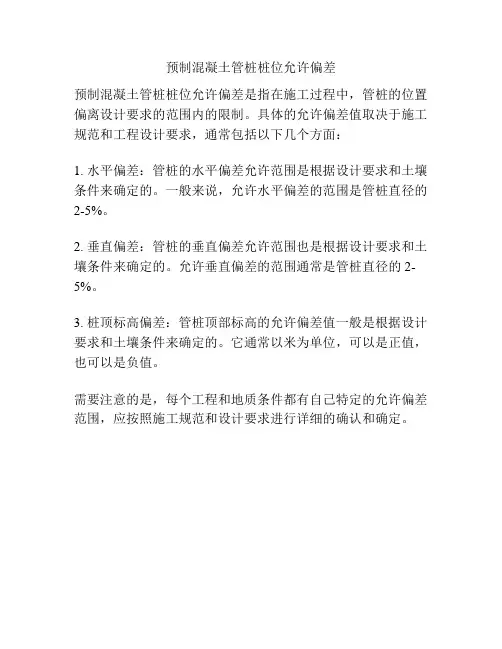 预制混凝土管桩桩位允许偏差

预制混凝土管桩桩位允许偏差是指在施工过程中，管桩的位置偏离设计要求的范围内的限制。具体的允许偏差值取决于施工规范和工程设计要求，通常包括以下几个方面：

1. 水平偏差：管桩的水平偏差允许范围是根据设计要求和土壤条件来确定的。一般来说，允许水平偏差的范围是管桩直径的2-5%。

2. 垂直偏差：管桩的垂直偏差允许范围也是根据设计要求和土壤条件来确定的。允许垂直偏差的范围通常是管桩直径的2-5%。

3. 桩顶标高偏差：管桩顶部标高的允许偏差值一般是根据设计要求和土壤条件来确定的。它通常以米为单位，可以是正值，也可以是负值。

需要注意的是，每个工程和地质条件都有自己特定的允许偏差范围，应按照施工规范和设计要求进行详细的确认和确定。